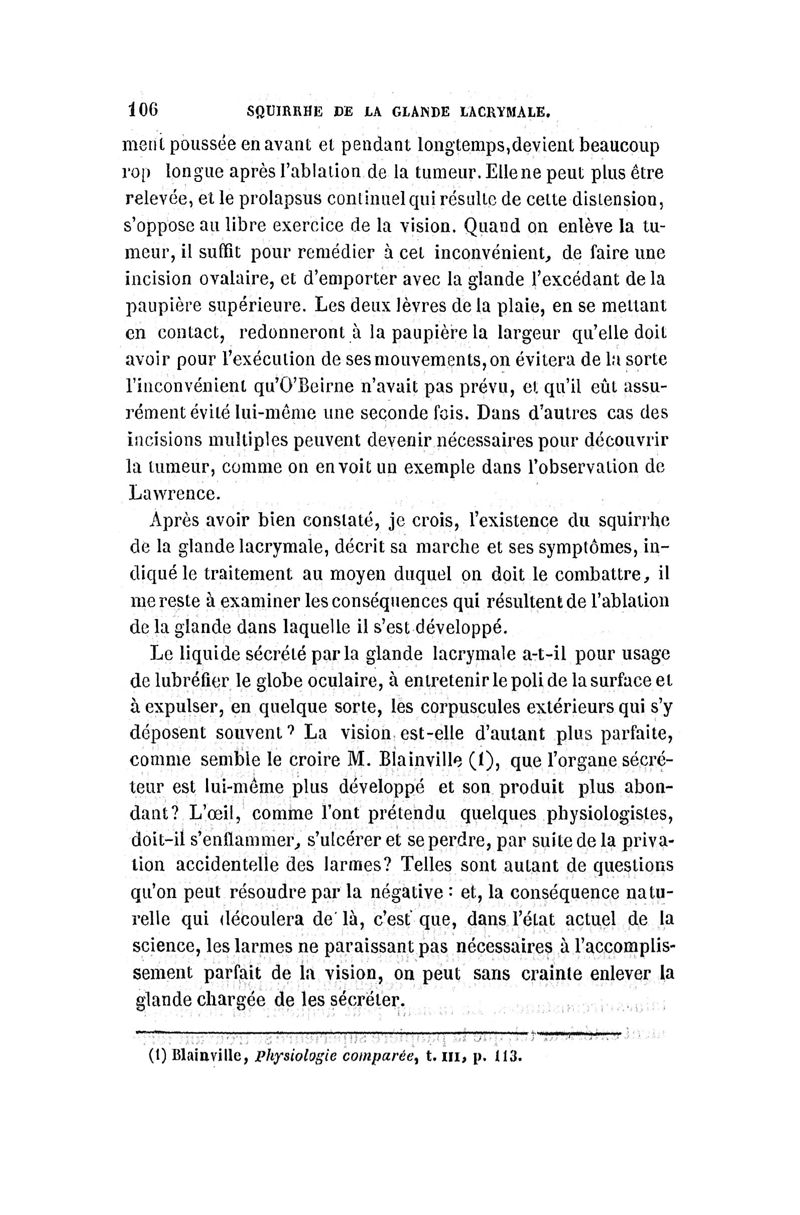 106 SQUIRRHE DE LA GLANDE LACRYMALE.

ment poussée en avant et pendant longtemps, devient beaucoup rop longue après l'ablation de la tumeur. Elle ne peut plus être relevée, et le prolapsus continuel qui résulte de cette distension, s'oppose au libre exercice de la vision. Quand on enlève la tumeur, il suffit pour remédier à cet inconvénient, de faire une incision ovalaire, et d'emporter avec la glande l'excédant de la paupière supérieure. Les deux lèvres de la plaie, en se mettant en contact, redonneront à la paupière la largeur qu'elle doit avoir pour l'exécution de ses mouvements, on évitera de la sorte l'inconvénient qu'O'Beirne n'avait pas prévu, et qu'il eût assurément évité lui-même une seconde fois. Dans d'autres cas des incisions multiples peuvent devenir nécessaires pour découvrir la tumeur, comme on en voit un exemple dans l'observation de Lawrence.

Après avoir bien constaté, je crois, l'existence du squirrhe de la glande lacrymale, décrit sa marche et ses symptômes, indiqué le traitement au moyen duquel on doit le combattre, il me reste à examiner les conséquences qui résultent de l'ablation de la glande dans laquelle il s'est développé.

Le liquide sécrété par la glande lacrymale a-t-il pour usage de lubréfier le globe oculaire, à entretenir le poli de la surface et à expulser, en quelque sorte, les corpuscules extérieurs qui s'y déposent souvent? La vision est-elle d'autant plus parfaite, comme semble le croire M. Blainville (1), que l'organe sécréteur est lui-même plus développé et son produit plus abondant? L'œil, comme l'ont prétendu quelques physiologistes, doit-il s'enflammer, s'ulcérer et se perdre, par suite de la privation accidentelle des larmes? Telles sont autant de questions qu'on peut résoudre par la négative : et, la conséquence naturelle qui découlera de là, c'est que, dans l'état actuel de la science, les larmes ne paraissant pas nécessaires à l'accomplissement parfait de la vision, on peut sans crainte enlever la glande chargée de les sécréter.

(1) Blainville, Physiologie comparée, t. III, p. 113.